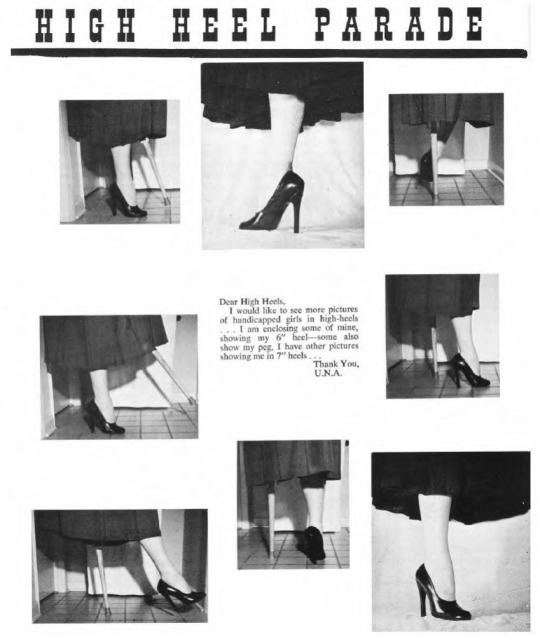 HIGH HEEL PARADE

Dear High Heels,

I would like to see more pictures of handicapped girls in high-heels . . . I am enclosing some of mine, showing my 6" heel—some also show my peg. I have other pictures showing me in 7" heels . . .

Thank You,
U.N.A.